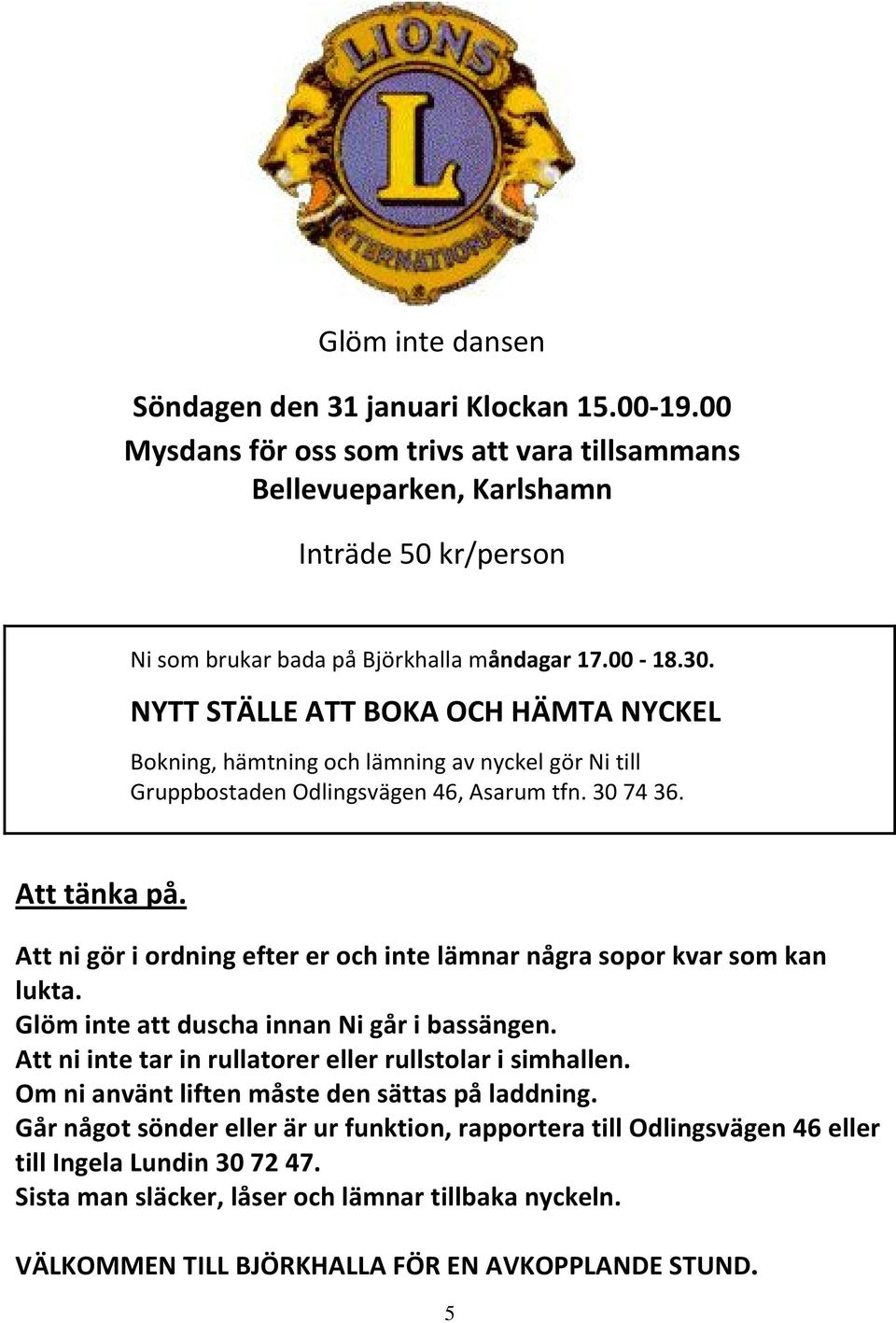 LIONS

L

INTERNATIONAL

Glöm inte dansen

Söndagen den 31 januari Klockan 15.00-19.00
Mysdans för oss som trivs att vara tillsammans
Bellevueparken, Karlshamn

Inträde 50 kr/person

Ni som brukar bada på Björkhalla måndagar 17.00 - 18.30.

NYTT STÄLLE ATT BOKA OCH HÄMTA NYCKEL

Bokning, hämtning och lämning av nyckel gör Ni till Gruppbostaden Odlingsvägen 46, Asarum tfn. 30 74 36.

Att tänka på.

Att ni gör i ordning efter er och inte lämnar några sopor kvar som kan lukta.
Glöm inte att duscha innan Ni går i bassängen.
Att ni inte tar in rullatorer eller rullstolar i simhallen.
Om ni använt liften måste den sättas på laddning.
Går något sönder eller är ur funktion, rapportera till Odlingsvägen 46 eller till Ingela Lundin 30 72 47.
Sista man släcker, låser och lämnar tillbaka nyckeln.

VÄLKOMMEN TILL BJÖRKHALLA FÖR EN AVKOPPLANDE STUND.

5